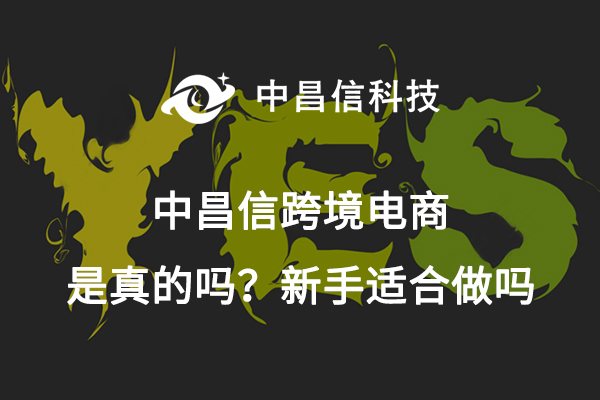 中昌信科技

YES

中昌信跨境电商
是真的吗？新手适合做吗